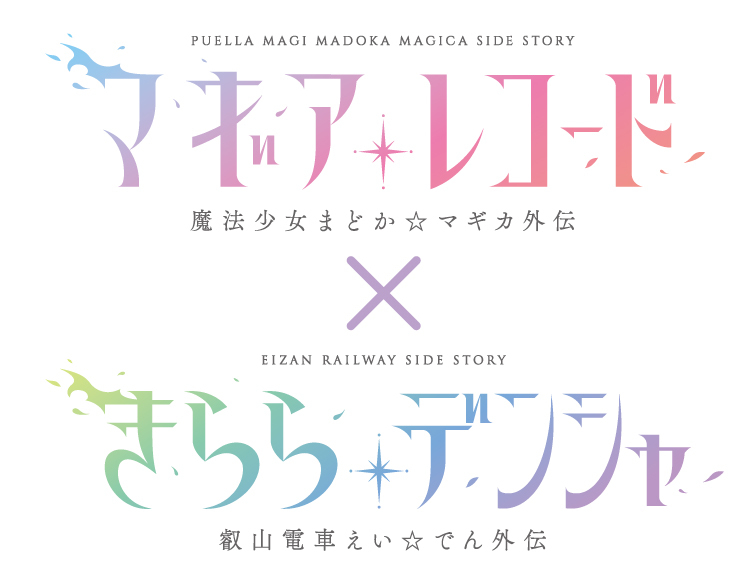 PUELLA MAGI MADOKA MAGICA SIDE STORY

マギア レコード

魔法少女まどか☆マギカ外伝

×

EIZAN RAILWAY SIDE STORY

きらら デンシャ

叡山電車えい☆でん外伝